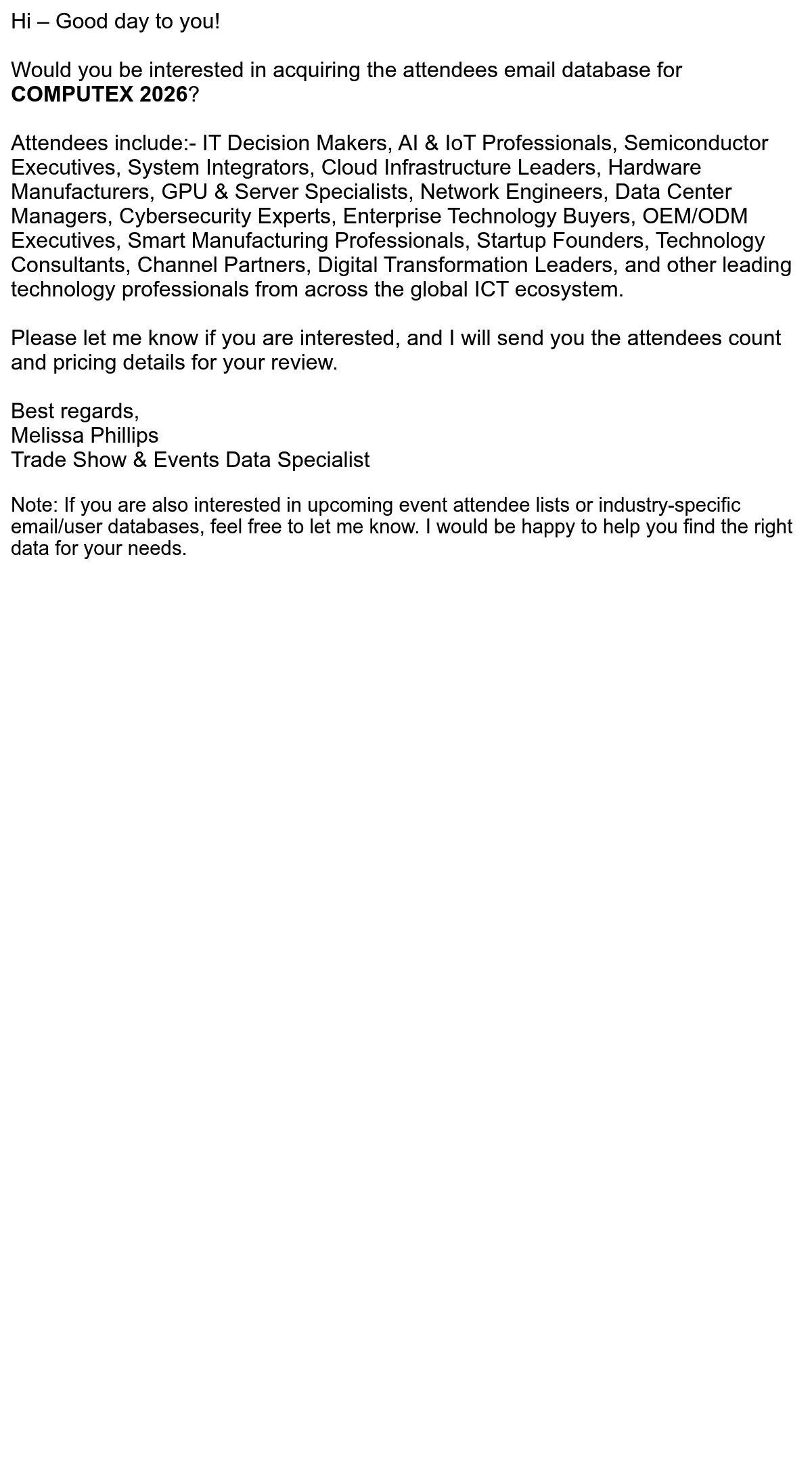 Hi – Good day to you!

Would you be interested in acquiring the attendees email database for COMPUTEX 2026?

Attendees include:- IT Decision Makers, AI & IoT Professionals, Semiconductor Executives, System Integrators, Cloud Infrastructure Leaders, Hardware Manufacturers, GPU & Server Specialists, Network Engineers, Data Center Managers, Cybersecurity Experts, Enterprise Technology Buyers, OEM/ODM Executives, Smart Manufacturing Professionals, Startup Founders, Technology Consultants, Channel Partners, Digital Transformation Leaders, and other leading technology professionals from across the global ICT ecosystem.

Please let me know if you are interested, and I will send you the attendees count and pricing details for your review.

Best regards,
Melissa Phillips
Trade Show & Events Data Specialist

Note: If you are also interested in upcoming event attendee lists or industry-specific email/user databases, feel free to let me know. I would be happy to help you find the right data for your needs.